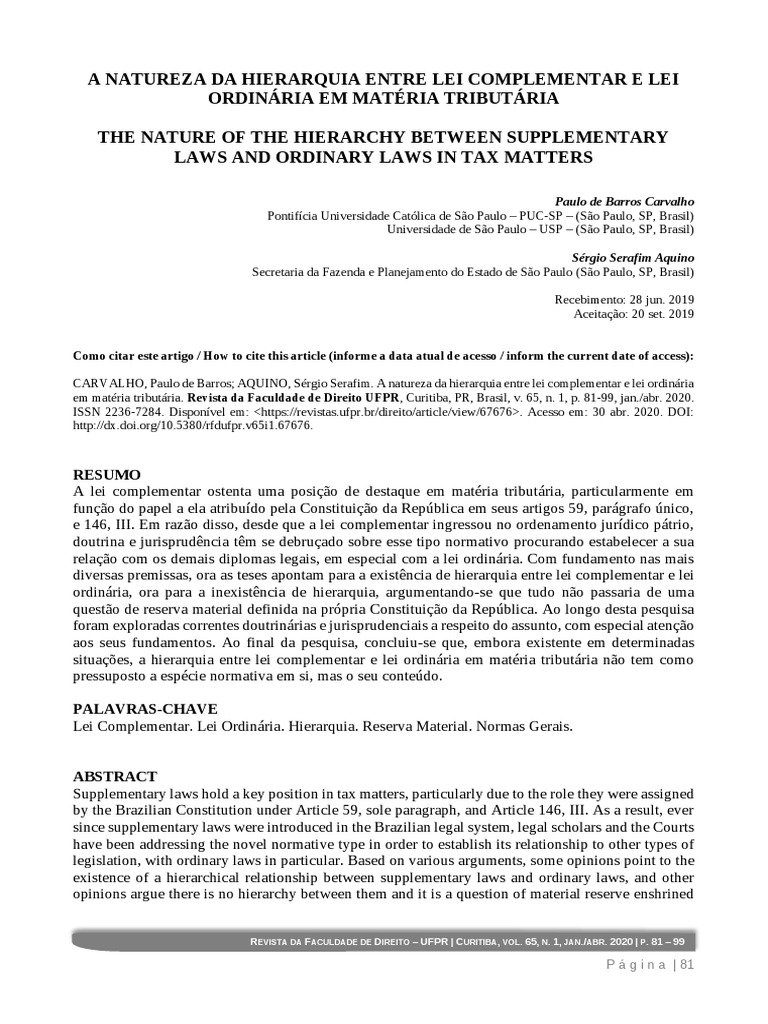 A NATUREZA DA HIERARQUIA ENTRE LEI COMPLEMENTAR E LEI ORDINÁRIA EM MATÉRIA TRIBUTÁRIA

THE NATURE OF THE HIERARCHY BETWEEN SUPPLEMENTARY LAWS AND ORDINARY LAWS IN TAX MATTERS

Paulo de Barros Carvalho
Pontifícia Universidade Católica de São Paulo – PUC-SP – (São Paulo, SP, Brasil)
Universidade de São Paulo – USP – (São Paulo, SP, Brasil)

Sérgio Serafim Aquino
Secretaria da Fazenda e Planejamento do Estado de São Paulo (São Paulo, SP, Brasil)

Recebimento: 28 jun. 2019
Aceitação: 20 set. 2019

Como citar este artigo / How to cite this article (informe a data atual de acesso / inform the current date of access):

CARVALHO, Paulo de Barros; AQUINO, Sérgio Serafim. A natureza da hierarquia entre lei complementar e lei ordinária em matéria tributária. Revista da Faculdade de Direito UFPR, Curitiba, PR, Brasil, v. 65, n. 1, p. 81-99, jan./abr. 2020. ISSN 2236-7284. Disponível em: <https://revistas.ufpr.br/direito/article/view/67676>. Acesso em: 30 abr. 2020. DOI: http://dx.doi.org/10.5380/rfdufpr.v65i1.67676.

RESUMO
A lei complementar ostenta uma posição de destaque em matéria tributária, particularmente em função do papel a ela atribuído pela Constituição da República em seus artigos 59, parágrafo único, e 146, III. Em razão disso, desde que a lei complementar ingressou no ordenamento jurídico pátrio, doutrina e jurisprudência têm se debruçado sobre esse tipo normativo procurando estabelecer a sua relação com os demais diplomas legais, em especial com a lei ordinária. Com fundamento nas mais diversas premissas, ora as teses apontam para a existência de hierarquia entre lei complementar e lei ordinária, ora para a inexistência de hierarquia, argumentando-se que tudo não passaria de uma questão de reserva material definida na própria Constituição da República. Ao longo desta pesquisa foram exploradas correntes doutrinárias e jurisprudenciais a respeito do assunto, com especial atenção aos seus fundamentos. Ao final da pesquisa, concluiu-se que, embora existente em determinadas situações, a hierarquia entre lei complementar e lei ordinária em matéria tributária não tem como pressuposto a espécie normativa em si, mas o seu conteúdo.

PALAVRAS-CHAVE
Lei Complementar. Lei Ordinária. Hierarquia. Reserva Material. Normas Gerais.

ABSTRACT
Supplementary laws hold a key position in tax matters, particularly due to the role they were assigned by the Brazilian Constitution under Article 59, sole paragraph, and Article 146, III. As a result, ever since supplementary laws were introduced in the Brazilian legal system, legal scholars and the Courts have been addressing the novel normative type in order to establish its relationship to other types of legislation, with ordinary laws in particular. Based on various arguments, some opinions point to the existence of a hierarchical relationship between supplementary laws and ordinary laws, and other opinions argue there is no hierarchy between them and it is a question of material reserve enshrined

REVISTA DA FACULDADE DE DIREITO – UFPR | CURITIBA, VOL. 65, N. 1, JAN./ABR. 2020 | P. 81 – 99

Página | 81